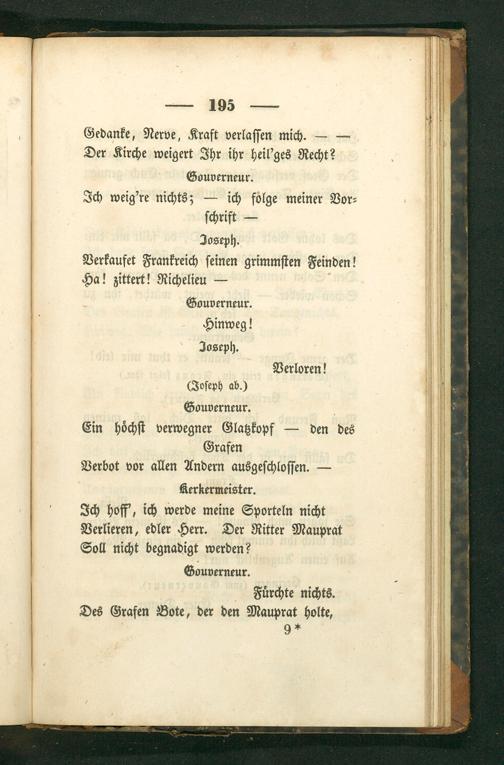 — 195 —

Gedanke, Nerve, Kraft verlassen mich. — —
Der Kirche weigert Ihr ihr heil'ges Recht?

Gouverneur.

Ich weig're nichts; — ich folge meiner Vorschrift —

Joseph.

Verkaufet Frankreich seinen grimmsten Feinden!
Ha! zittert! Richelieu —

Gouverneur.

Hinweg!

Joseph.

Verloren!

(Joseph ab.)

Gouverneur.

Ein höchst verwegner Glatzkopf — den des Grafen
Verbot vor allen Andern ausgeschlossen. —

Kerkermeister.

Ich hoff', ich werde meine Sporteln nicht
Verlieren, edler Herr. Der Ritter Mauprat
Soll nicht begnadigt werden?

Gouverneur.

Fürchte nichts.
Des Grafen Bote, der den Mauprat holte,

9*